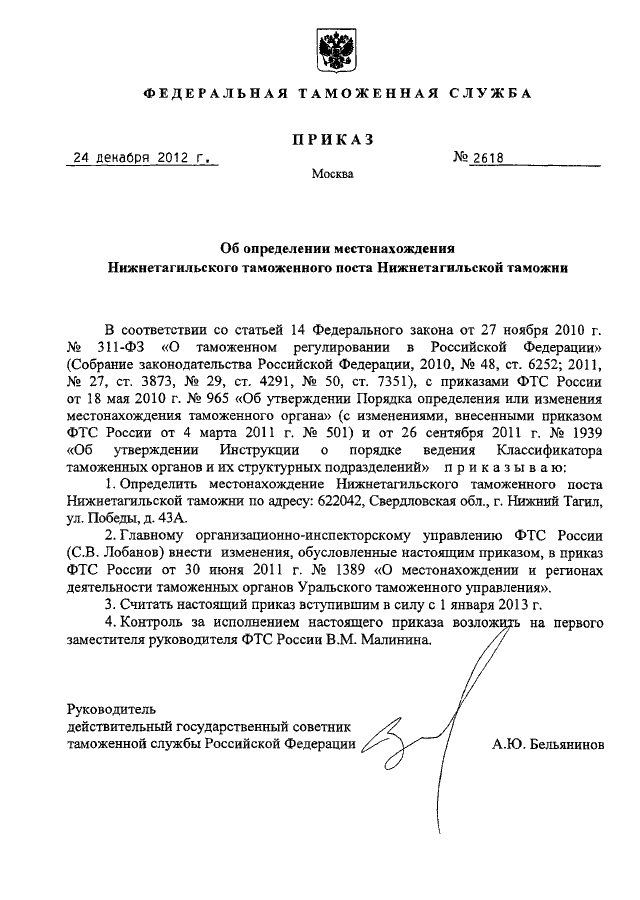 ФЕДЕРАЛЬНАЯ ТАМОЖЕННАЯ СЛУЖБА

ПРИКАЗ

24 декабря 2012 г. № 2618

Москва

Об определении местонахождения
Нижнетагильского таможенного поста Нижнетагильской таможни

В соответствии со статьей 14 Федерального закона от 27 ноября 2010 г. № 311-ФЗ «О таможенном регулировании в Российской Федерации» (Собрание законодательства Российской Федерации, 2010, № 48, ст. 6252; 2011, № 27, ст. 3873, № 29, ст. 4291, № 50, ст. 7351), с приказами ФТС России от 18 мая 2010 г. № 965 «Об утверждении Порядка определения или изменения местонахождения таможенного органа» (с изменениями, внесенными приказом ФТС России от 4 марта 2011 г. № 501) и от 26 сентября 2011 г. № 1939 «Об утверждении Инструкции о порядке ведения Классификатора таможенных органов и их структурных подразделений» приказываю:

1. Определить местонахождение Нижнетагильского таможенного поста Нижнетагильской таможни по адресу: 622042, Свердловская обл., г. Нижний Тагил, ул. Победы, д. 43А.

2. Главному организационно-инспекторскому управлению ФТС России (С.В. Лобанов) внести изменения, обусловленные настоящим приказом, в приказ ФТС России от 30 июня 2011 г. № 1389 «О местонахождении и регионах деятельности таможенных органов Уральского таможенного управления».

3. Считать настоящий приказ вступившим в силу с 1 января 2013 г.

4. Контроль за исполнением настоящего приказа возложить на первого заместителя руководителя ФТС России В.М. Малинина.

Руководитель
действительный государственный советник
таможенной службы Российской Федерации А.Ю. Бельянинов